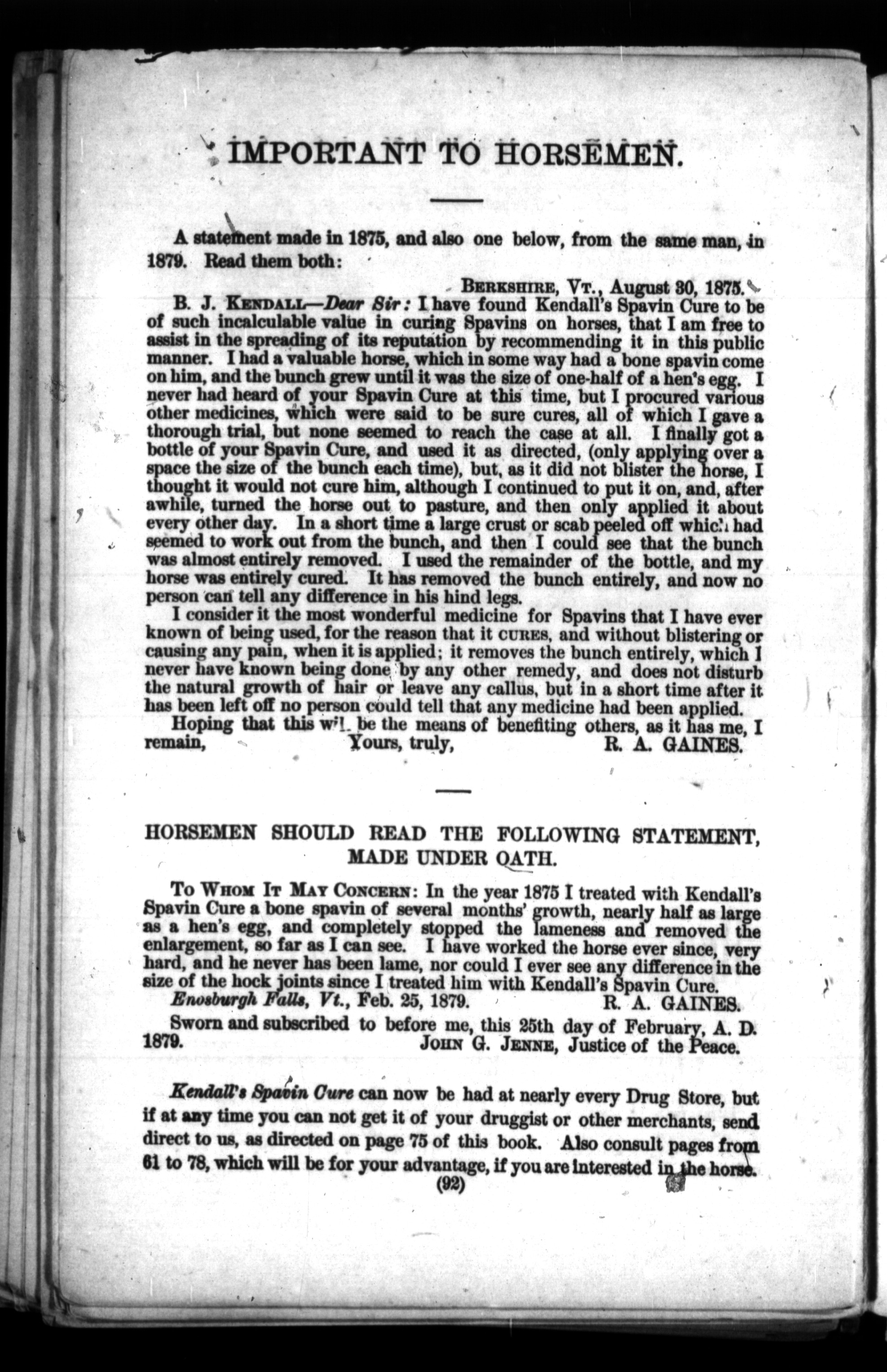 IMPORTANT TO HORSEMEN.

A statement made in 1875, and also one below, from the same man, in 1879. Read them both:

BERKSHIRE, VT., August 30, 1875.

B. J. KENDALL—Dear Sir: I have found Kendall's Spavin Cure to be of such incalculable value in curing Spavins on horses, that I am free to assist in the spreading of its reputation by recommending it in this public manner. I had a valuable horse, which in some way had a bone spavin come on him, and the bunch grew until it was the size of one-half of a hen's egg. I never had heard of your Spavin Cure at this time, but I procured various other medicines, which were said to be sure cures, all of which I gave a thorough trial, but none seemed to reach the case at all. I finally got a bottle of your Spavin Cure, and used it as directed, (only applying over a space the size of the bunch each time), but, as it did not blister the horse, I thought it would not cure him, although I continued to put it on, and, after awhile, turned the horse out to pasture, and then only applied it about every other day. In a short time a large crust or scab peeled off which had seemed to work out from the bunch, and then I could see that the bunch was almost entirely removed. I used the remainder of the bottle, and my horse was entirely cured. It has removed the bunch entirely, and now no person can tell any difference in his hind legs.

I consider it the most wonderful medicine for Spavins that I have ever known of being used, for the reason that it CURES, and without blistering or causing any pain, when it is applied; it removes the bunch entirely, which I never have known being done by any other remedy, and does not disturb the natural growth of hair or leave any callus, but in a short time after it has been left off no person could tell that any medicine had been applied.

Hoping that this will be the means of benefiting others, as it has me, I remain, Yours, truly, R. A. GAINES.

HORSEMEN SHOULD READ THE FOLLOWING STATEMENT, MADE UNDER OATH.

TO WHOM IT MAY CONCERN: In the year 1875 I treated with Kendall's Spavin Cure a bone spavin of several months' growth, nearly half as large as a hen's egg, and completely stopped the lameness and removed the enlargement, so far as I can see. I have worked the horse ever since, very hard, and he never has been lame, nor could I ever see any difference in the size of the hock joints since I treated him with Kendall's Spavin Cure.

Enosburgh Falls, Vt., Feb. 25, 1879. R. A. GAINES.

Sworn and subscribed to before me, this 25th day of February, A. D. 1879. JOHN G. JENNE, Justice of the Peace.

Kendall's Spavin Cure can now be had at nearly every Drug Store, but if at any time you can not get it of your druggist or other merchants, send direct to us, as directed on page 75 of this book. Also consult pages from 61 to 78, which will be for your advantage, if you are interested in the horse.

(92)